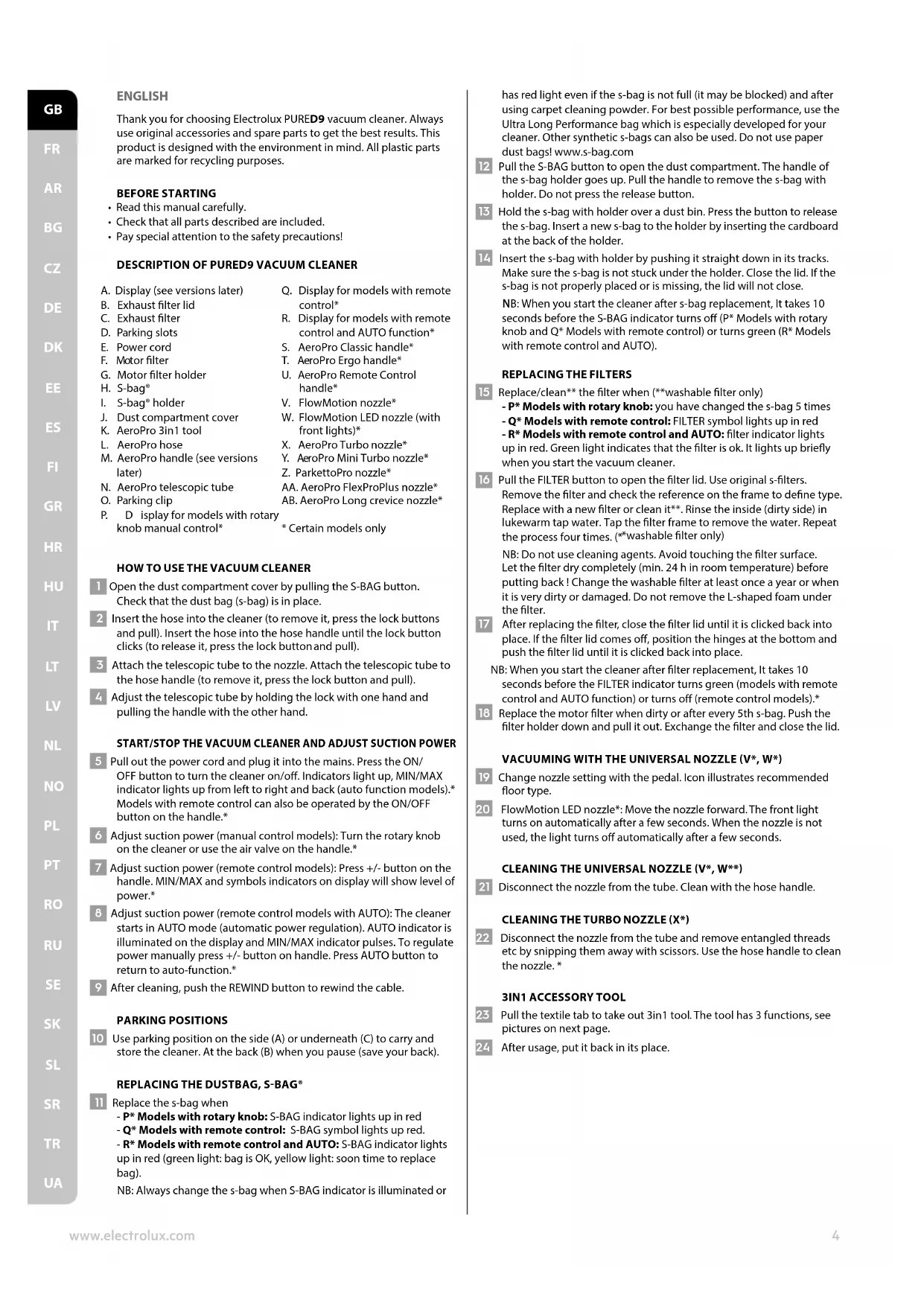 GB
FR
AR
BG
CZ
DE
DK
EE
ES
FI
GR
HR
HU
IT
LT
LV
NL
NO
PL
PT
RO
RU
SE
SK
SL
SR
TR
UA

ENGLISH

Thank you for choosing Electrolux PURED9 vacuum cleaner. Always use original accessories and spare parts to get the best results. This product is designed with the environment in mind. All plastic parts are marked for recycling purposes.

BEFORE STARTING
• Read this manual carefully.
• Check that all parts described are included.
• Pay special attention to the safety precautions!

DESCRIPTION OF PURED9 VACUUM CLEANER

A. Display (see versions later)
B. Exhaust filter lid
C. Exhaust filter
D. Parking slots
E. Power cord
F. Motor filter
G. Motor filter holder
H. S-bag®
I. S-bag® holder
J. Dust compartment cover
K. AeroPro 3in1 tool
L. AeroPro hose
M. AeroPro handle (see versions later)
N. AeroPro telescopic tube
O. Parking clip
P. D isplay for models with rotary knob manual control*
Q. Display for models with remote control*
R. Display for models with remote control and AUTO function*
S. AeroPro Classic handle*
T. AeroPro Ergo handle*
U. AeroPro Remote Control handle*
V. FlowMotion nozzle*
W. FlowMotion LED nozzle (with front lights)*
X. AeroPro Turbo nozzle*
Y. AeroPro Mini Turbo nozzle*
Z. ParkettoPro nozzle*
AA. AeroPro FlexProPlus nozzle*
AB. AeroPro Long crevice nozzle*
* Certain models only

HOW TO USE THE VACUUM CLEANER
1 Open the dust compartment cover by pulling the S-BAG button. Check that the dust bag (s-bag) is in place.
2 Insert the hose into the cleaner (to remove it, press the lock buttons and pull). Insert the hose into the hose handle until the lock button clicks (to release it, press the lock button and pull).
3 Attach the telescopic tube to the nozzle. Attach the telescopic tube to the hose handle (to remove it, press the lock button and pull).
4 Adjust the telescopic tube by holding the lock with one hand and pulling the handle with the other hand.

START/STOP THE VACUUM CLEANER AND ADJUST SUCTION POWER
5 Pull out the power cord and plug it into the mains. Press the ON/OFF button to turn the cleaner on/off. Indicators light up, MIN/MAX indicator lights up from left to right and back (auto function models).* Models with remote control can also be operated by the ON/OFF button on the handle.*
6 Adjust suction power (manual control models): Turn the rotary knob on the cleaner or use the air valve on the handle.*
7 Adjust suction power (remote control models): Press +/- button on the handle. MIN/MAX and symbols indicators on display will show level of power.*
8 Adjust suction power (remote control models with AUTO): The cleaner starts in AUTO mode (automatic power regulation). AUTO indicator is illuminated on the display and MIN/MAX indicator pulses. To regulate power manually press +/- button on handle. Press AUTO button to return to auto-function.*
9 After cleaning, push the REWIND button to rewind the cable.

PARKING POSITIONS
10 Use parking position on the side (A) or underneath (C) to carry and store the cleaner. At the back (B) when you pause (save your back).

REPLACING THE DUSTBAG, S-BAG®
11 Replace the s-bag when
- P* Models with rotary knob: S-BAG indicator lights up in red
- Q* Models with remote control: S-BAG symbol lights up red.
- R* Models with remote control and AUTO: S-BAG indicator lights up in red (green light: bag is OK, yellow light: soon time to replace bag).
NB: Always change the s-bag when S-BAG indicator is illuminated or has red light even if the s-bag is not full (it may be blocked) and after using carpet cleaning powder. For best possible performance, use the Ultra Long Performance bag which is especially developed for your cleaner. Other synthetic s-bags can also be used. Do not use paper dust bags! www.s-bag.com
12 Pull the S-BAG button to open the dust compartment. The handle of the s-bag holder goes up. Pull the handle to remove the s-bag with holder. Do not press the release button.
13 Hold the s-bag with holder over a dust bin. Press the button to release the s-bag. Insert a new s-bag to the holder by inserting the cardboard at the back of the holder.
14 Insert the s-bag with holder by pushing it straight down in its tracks. Make sure the s-bag is not stuck under the holder. Close the lid. If the s-bag is not properly placed or is missing, the lid will not close.
NB: When you start the cleaner after s-bag replacement, It takes 10 seconds before the S-BAG indicator turns off (P* Models with rotary knob and Q* Models with remote control) or turns green (R* Models with remote control and AUTO).

REPLACING THE FILTERS
15 Replace/clean** the filter when (**washable filter only)
- P* Models with rotary knob: you have changed the s-bag 5 times
- Q* Models with remote control: FILTER symbol lights up in red
- R* Models with remote control and AUTO: filter indicator lights up in red. Green light indicates that the filter is ok. It lights up briefly when you start the vacuum cleaner.
16 Pull the FILTER button to open the filter lid. Use original s-filters. Remove the filter and check the reference on the frame to define type. Replace with a new filter or clean it**. Rinse the inside (dirty side) in lukewarm tap water. Tap the filter frame to remove the water. Repeat the process four times. (**washable filter only)
NB: Do not use cleaning agents. Avoid touching the filter surface. Let the filter dry completely (min. 24 h in room temperature) before putting back ! Change the washable filter at least once a year or when it is very dirty or damaged. Do not remove the L-shaped foam under the filter.
17 After replacing the filter, close the filter lid until it is clicked back into place. If the filter lid comes off, position the hinges at the bottom and push the filter lid until it is clicked back into place.
NB: When you start the cleaner after filter replacement, It takes 10 seconds before the FILTER indicator turns green (models with remote control and AUTO function) or turns off (remote control models).*
18 Replace the motor filter when dirty or after every 5th s-bag. Push the filter holder down and pull it out. Exchange the filter and close the lid.

VACUUMING WITH THE UNIVERSAL NOZZLE (V*, W*)
19 Change nozzle setting with the pedal. Icon illustrates recommended floor type.
20 FlowMotion LED nozzle*: Move the nozzle forward. The front light turns on automatically after a few seconds. When the nozzle is not used, the light turns off automatically after a few seconds.

CLEANING THE UNIVERSAL NOZZLE (V*, W**)
21 Disconnect the nozzle from the tube. Clean with the hose handle.

CLEANING THE TURBO NOZZLE (X*)
22 Disconnect the nozzle from the tube and remove entangled threads etc by snipping them away with scissors. Use the hose handle to clean the nozzle. *

3IN1 ACCESSORY TOOL
23 Pull the textile tab to take out 3in1 tool. The tool has 3 functions, see pictures on next page.
24 After usage, put it back in its place.

www.electrolux.com 4